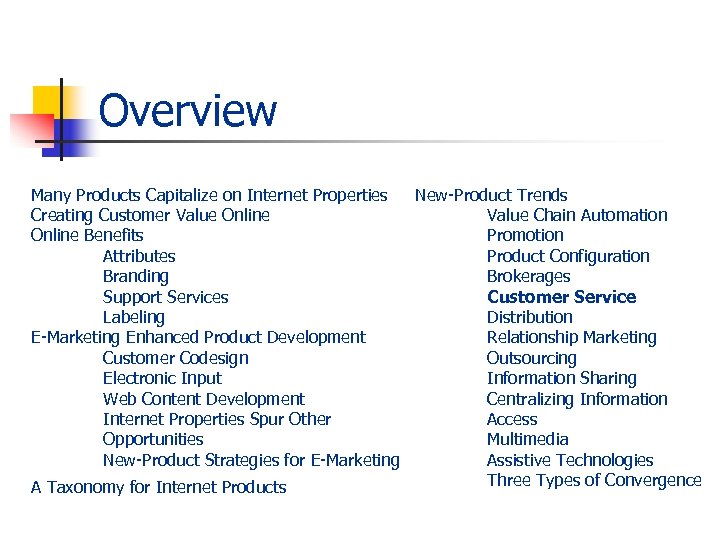 Overview

Many Products Capitalize on Internet Properties
Creating Customer Value Online
Online Benefits
Attributes
Branding
Support Services
Labeling
E-Marketing Enhanced Product Development
Customer Codesign
Electronic Input
Web Content Development
Internet Properties Spur Other Opportunities
New-Product Strategies for E-Marketing
A Taxonomy for Internet Products

New-Product Trends
Value Chain Automation
Promotion
Product Configuration
Brokerages
Customer Service
Distribution
Relationship Marketing
Outsourcing
Information Sharing
Centralizing Information
Access
Multimedia
Assistive Technologies
Three Types of Convergence